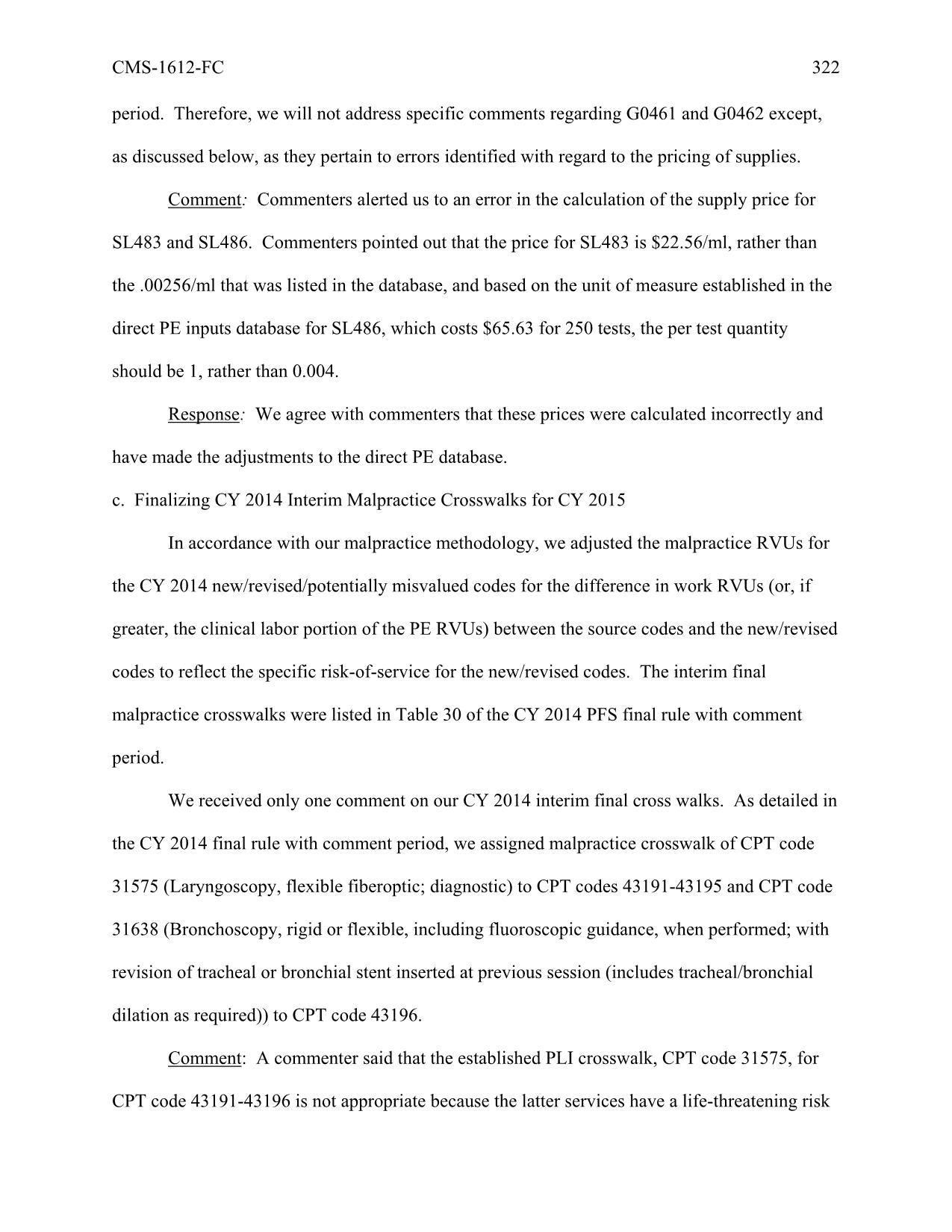 CMS-1612-FC 322

period. Therefore, we will not address specific comments regarding G0461 and G0462 except, as discussed below, as they pertain to errors identified with regard to the pricing of supplies.

Comment: Commenters alerted us to an error in the calculation of the supply price for SL483 and SL486. Commenters pointed out that the price for SL483 is \$22.56/ml, rather than the .00256/ml that was listed in the database, and based on the unit of measure established in the direct PE inputs database for SL486, which costs \$65.63 for 250 tests, the per test quantity should be 1, rather than 0.004.

Response: We agree with commenters that these prices were calculated incorrectly and have made the adjustments to the direct PE database.

c. Finalizing CY 2014 Interim Malpractice Crosswalks for CY 2015

In accordance with our malpractice methodology, we adjusted the malpractice RVUs for the CY 2014 new/revised/potentially misvalued codes for the difference in work RVUs (or, if greater, the clinical labor portion of the PE RVUs) between the source codes and the new/revised codes to reflect the specific risk-of-service for the new/revised codes. The interim final malpractice crosswalks were listed in Table 30 of the CY 2014 PFS final rule with comment period.

We received only one comment on our CY 2014 interim final cross walks. As detailed in the CY 2014 final rule with comment period, we assigned malpractice crosswalk of CPT code 31575 (Laryngoscopy, flexible fiberoptic; diagnostic) to CPT codes 43191-43195 and CPT code 31638 (Bronchoscopy, rigid or flexible, including fluoroscopic guidance, when performed; with revision of tracheal or bronchial stent inserted at previous session (includes tracheal/bronchial dilation as required)) to CPT code 43196.

Comment: A commenter said that the established PLI crosswalk, CPT code 31575, for CPT code 43191-43196 is not appropriate because the latter services have a life-threatening risk